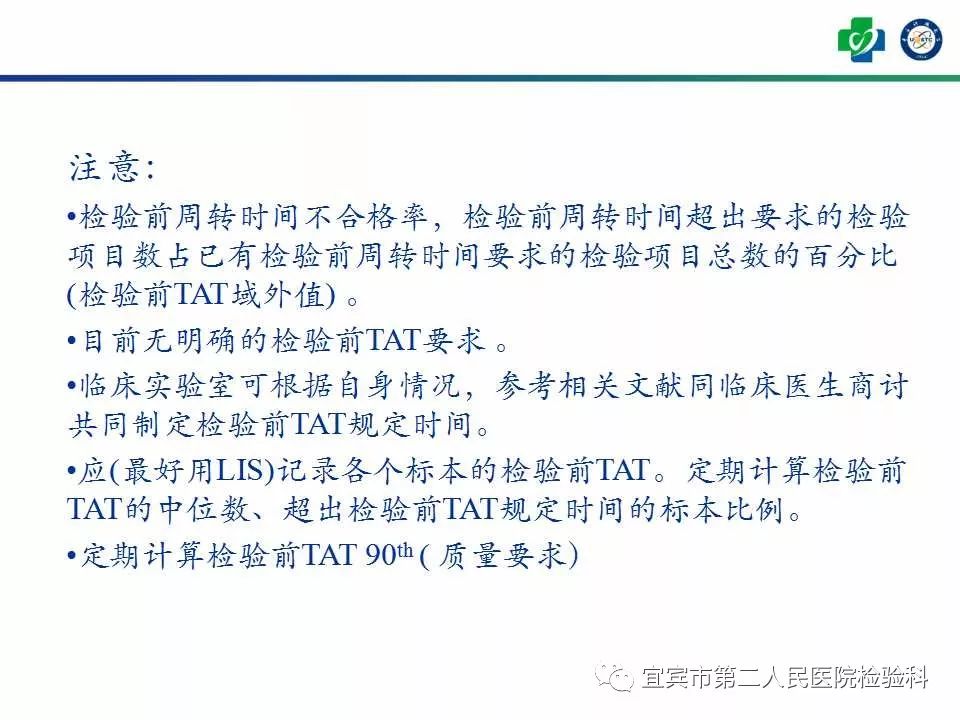 注意:

• 检验前周转时间不合格率，检验前周转时间超出要求的检验项目数占已有检验前周转时间要求的检验项目总数的百分比(检验前TAT域外值)。

• 目前无明确的检验前TAT要求。

• 临床实验室可根据自身情况，参考相关文献同临床医生商讨共同制定检验前TAT规定时间。

• 应(最好用LIS)记录各个标本的检验前TAT。定期计算检验前TAT的中位数、超出检验前TAT规定时间的标本比例。

• 定期计算检验前TAT 90th(质量要求)

宜宾市第二人民医院检验科